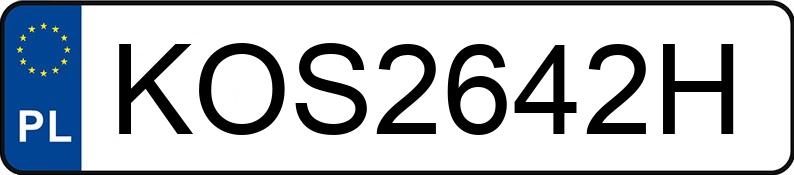 PL
KOS2642H